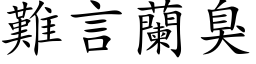 難言蘭臭